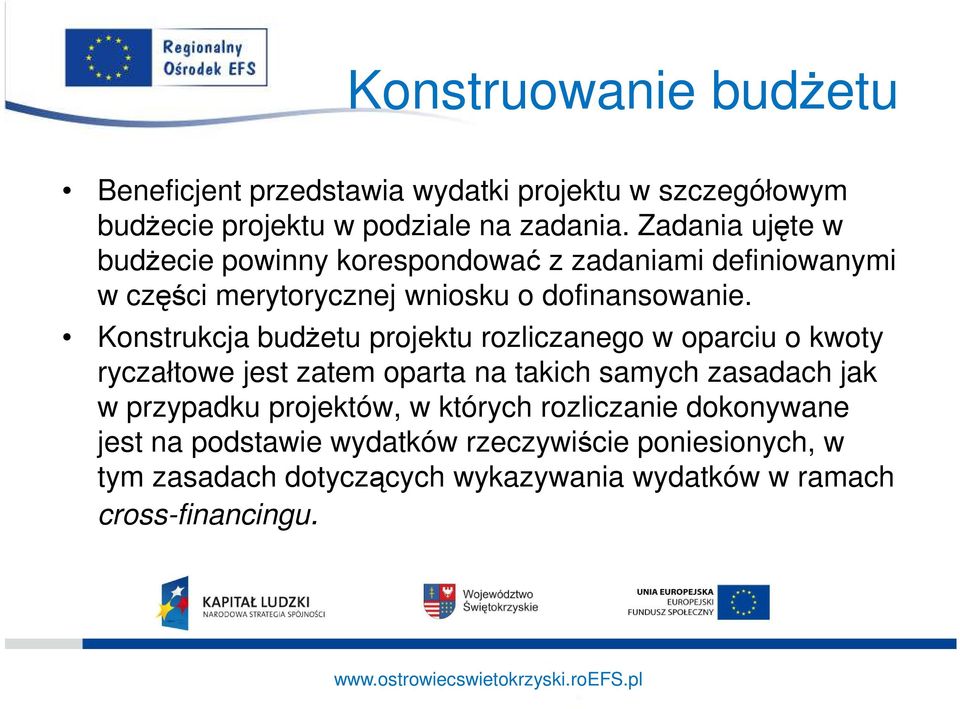 Regionalny Ośrodek EFS

Konstruowanie budżetu

• Beneficjent przedstawia wydatki projektu w szczegółowym budżecie projektu w podziale na zadania. Zadania ujęte w budżecie powinny korespondować z zadaniami definiowanymi w części merytorycznej wniosku o dofinansowanie.

• Konstrukcja budżetu projektu rozliczanego w oparciu o kwoty ryczałtowe jest zatem oparta na takich samych zasadach jak w przypadku projektów, w których rozliczanie dokonywane jest na podstawie wydatków rzeczywiście poniesionych, w tym zasadach dotyczących wykazywania wydatków w ramach cross-financingu.

KAPITAŁ LUDZKI
NARODOWA STRATEGIA SPÓJNOŚCI

Województwo Świętokrzyskie

UNIA EUROPEJSKA
EUROPEJSKI FUNDUSZ SPOŁECZNY

www.ostrowiecswietokrzyski.roEFS.pl